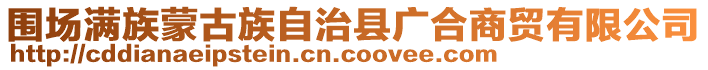 围场满族蒙古族自治县广合商贸有限公司
http://cddianaeipstein.cn.coovee.com